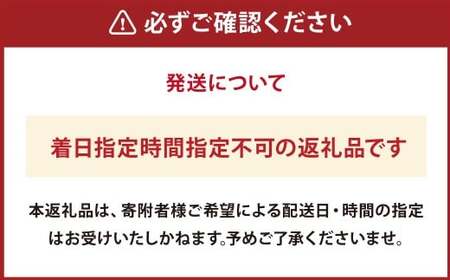 必ずご確認ください

発送について

着日指定時間指定不可の返礼品です

本返礼品は、寄附者様ご希望による配送日・時間の指定はお受けいたしかねます。予めご了承くださいませ。